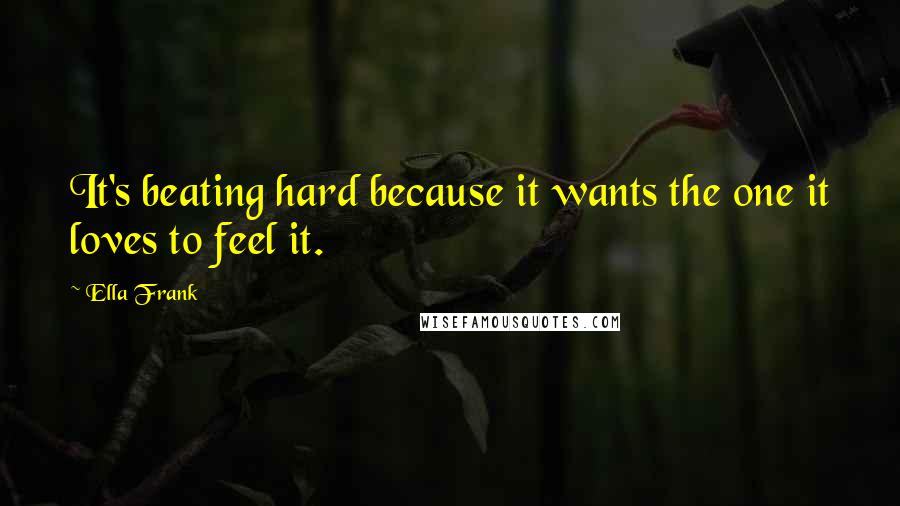 It's beating hard because it wants the one it loves to feel it.

~ Ella Frank

WISEFAMOUSQUOTES.COM